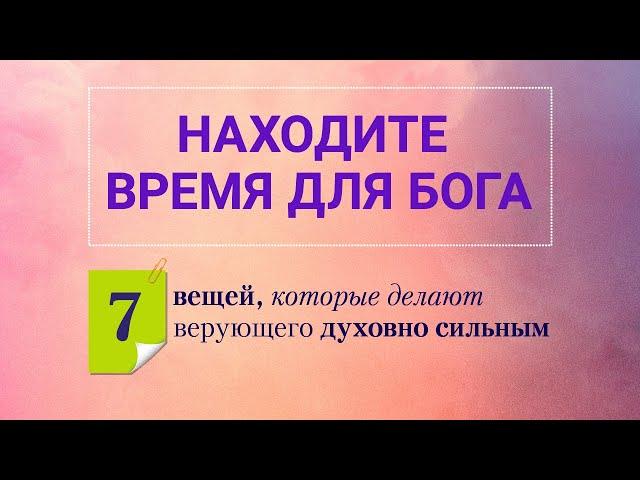 НАХОДИТЕ ВРЕМЯ ДЛЯ БОГА

7 вещей, которые делают верующего духовно сильным